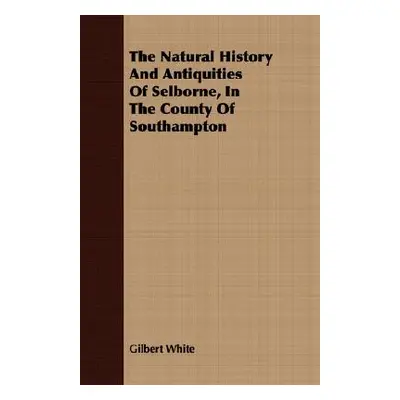 The Natural History And Antiquities Of Selborne, In The County Of Southampton

Gilbert White